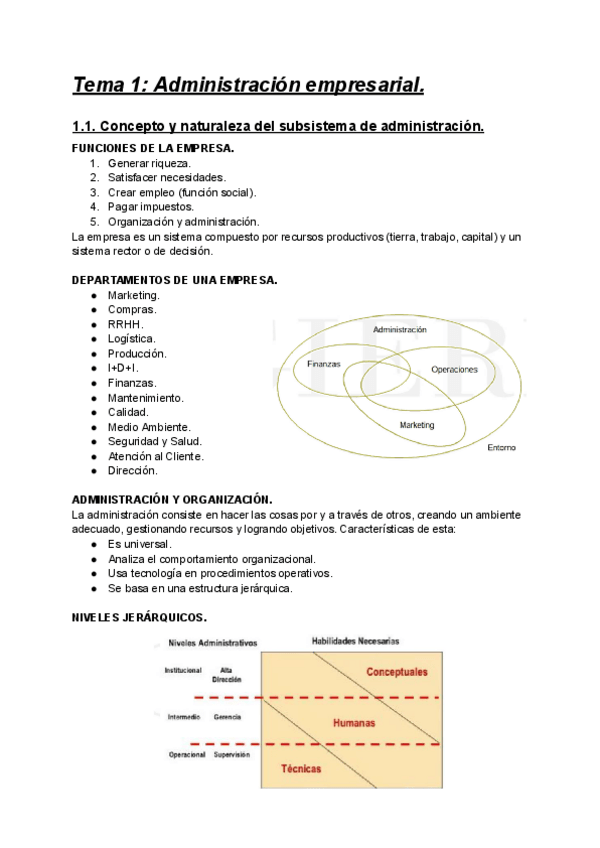 Tema 1: Administración empresarial.

1.1. Concepto y naturaleza del subsistema de administración.

FUNCIONES DE LA EMPRESA.
1. Generar riqueza.
2. Satisfacer necesidades.
3. Crear empleo (función social).
4. Pagar impuestos.
5. Organización y administración.

La empresa es un sistema compuesto por recursos productivos (tierra, trabajo, capital) y un sistema rector o de decisión.

DEPARTAMENTOS DE UNA EMPRESA.
● Marketing.
● Compras.
● RRHH.
● Logística.
● Producción.
● I+D+I.
● Finanzas.
● Mantenimiento.
● Calidad.
● Medio Ambiente.
● Seguridad y Salud.
● Atención al Cliente.
● Dirección.

Administración
Finanzas
Operaciones
Marketing
Entorno

ADMINISTRACIÓN Y ORGANIZACIÓN.
La administración consiste en hacer las cosas por y a través de otros, creando un ambiente adecuado, gestionando recursos y logrando objetivos. Características de esta:
● Es universal.
● Analiza el comportamiento organizacional.
● Usa tecnología en procedimientos operativos.
● Se basa en una estructura jerárquica.

NIVELES JERÁRQUICOS.

Niveles Administrativos
Habilidades Necesarias
Institucional
Alta Dirección
Conceptuales
Intermedio
Gerencia
Humanas
Operacional
Supervisión
Técnicas